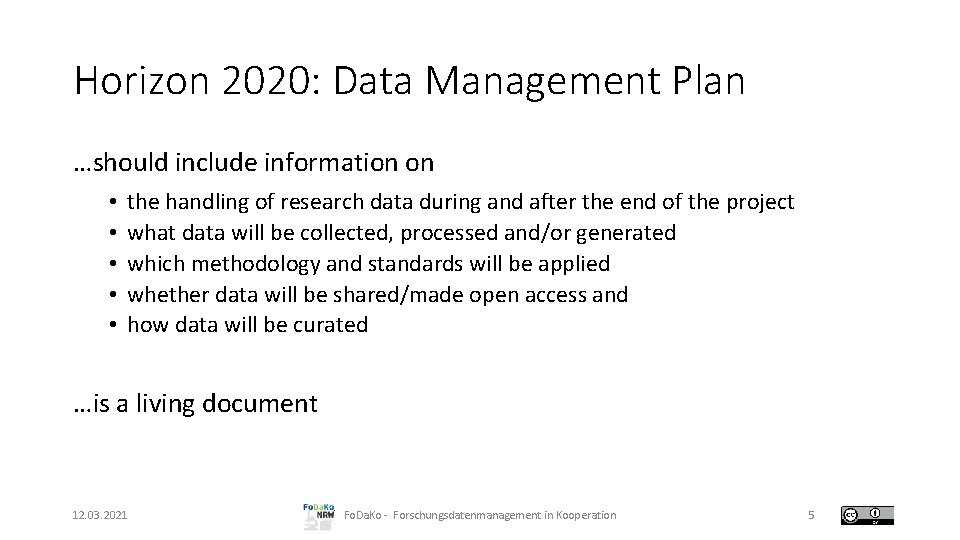 Horizon 2020: Data Management Plan

…should include information on

• the handling of research data during and after the end of the project
• what data will be collected, processed and/or generated
• which methodology and standards will be applied
• whether data will be shared/made open access and
• how data will be curated

…is a living document

12.03.2021

FoDaKo NRW

FoDaKo - Forschungsdatenmanagement in Kooperation

5